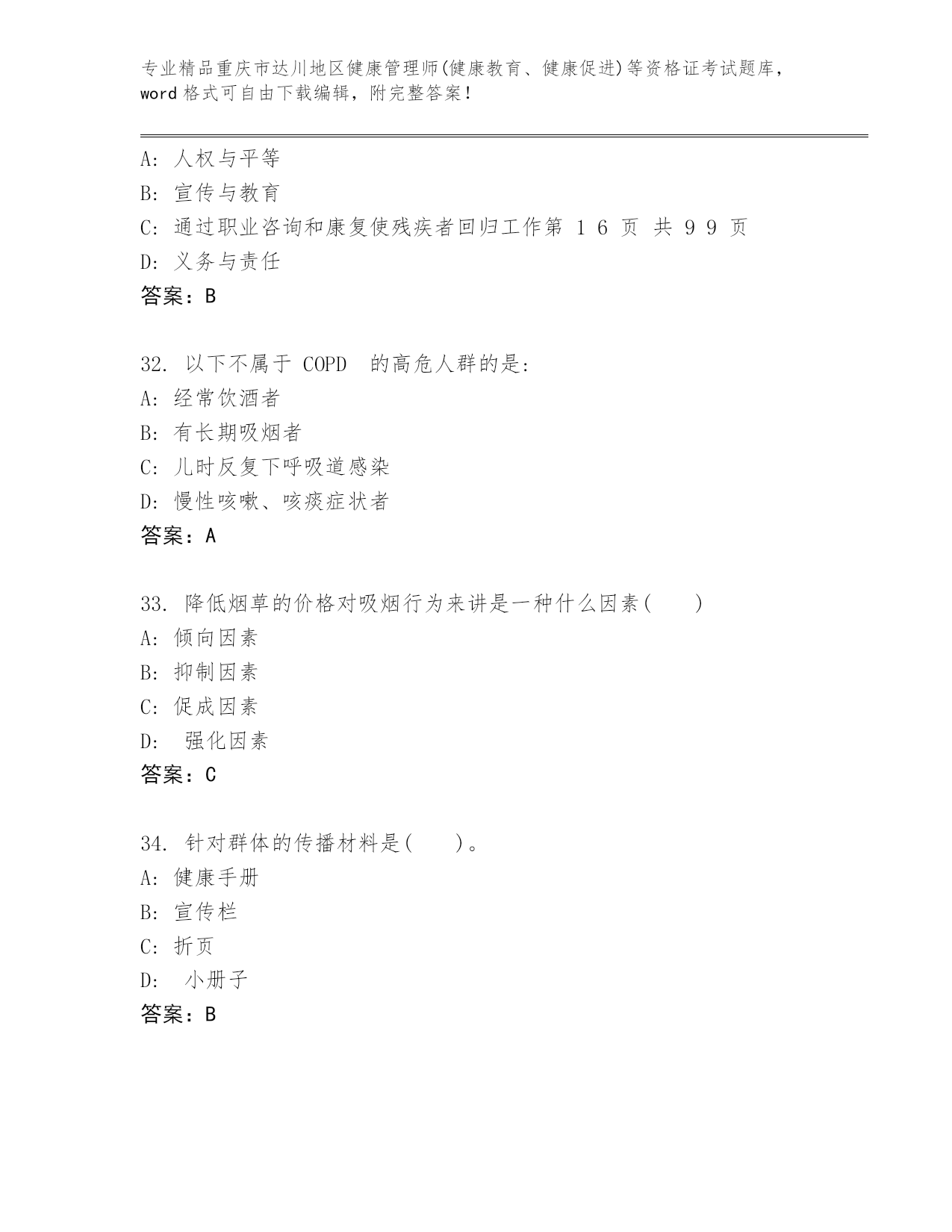 专业精品重庆市达川地区健康管理师(健康教育、健康促进)等资格证考试题库，word 格式可自由下载编辑，附完整答案!

A: 人权与平等
B: 宣传与教育
C: 通过职业咨询和康复使残疾者回归工作第 1 6 页 共 9 9 页
D: 义务与责任
答案：B

32. 以下不属于 COPD 的高危人群的是:
A: 经常饮酒者
B: 有长期吸烟者
C: 儿时反复下呼吸道感染
D: 慢性咳嗽、咳痰症状者
答案：A

33. 降低烟草的价格对吸烟行为来讲是一种什么因素( )
A: 倾向因素
B: 抑制因素
C: 促成因素
D: 强化因素
答案：C

34. 针对群体的传播材料是( )。
A: 健康手册
B: 宣传栏
C: 折页
D: 小册子
答案：B